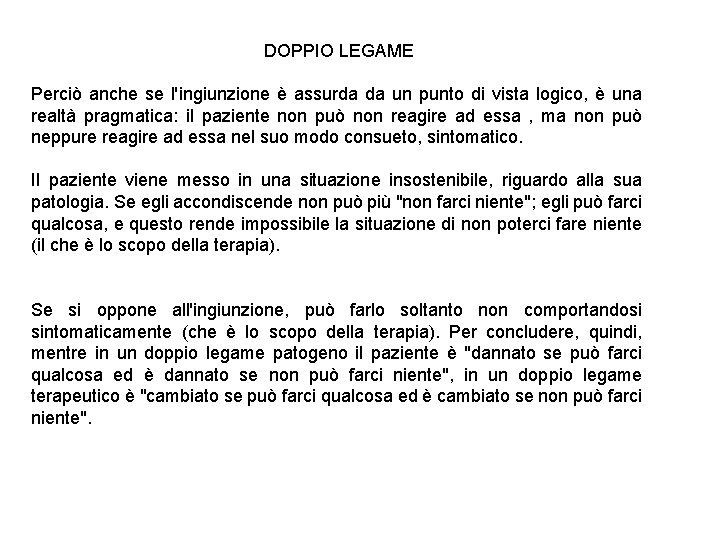 DOPPIO LEGAME

Perciò anche se l'ingiunzione è assurda da un punto di vista logico, è una realtà pragmatica: il paziente non può non reagire ad essa , ma non può neppure reagire ad essa nel suo modo consueto, sintomatico.

Il paziente viene messo in una situazione insostenibile, riguardo alla sua patologia. Se egli accondiscende non può più "non farci niente"; egli può farci qualcosa, e questo rende impossibile la situazione di non poterci fare niente (il che è lo scopo della terapia).

Se si oppone all'ingiunzione, può farlo soltanto non comportandosi sintomaticamente (che è lo scopo della terapia). Per concludere, quindi, mentre in un doppio legame patogeno il paziente è "dannato se può farci qualcosa ed è dannato se non può farci niente", in un doppio legame terapeutico è "cambiato se può farci qualcosa ed è cambiato se non può farci niente".